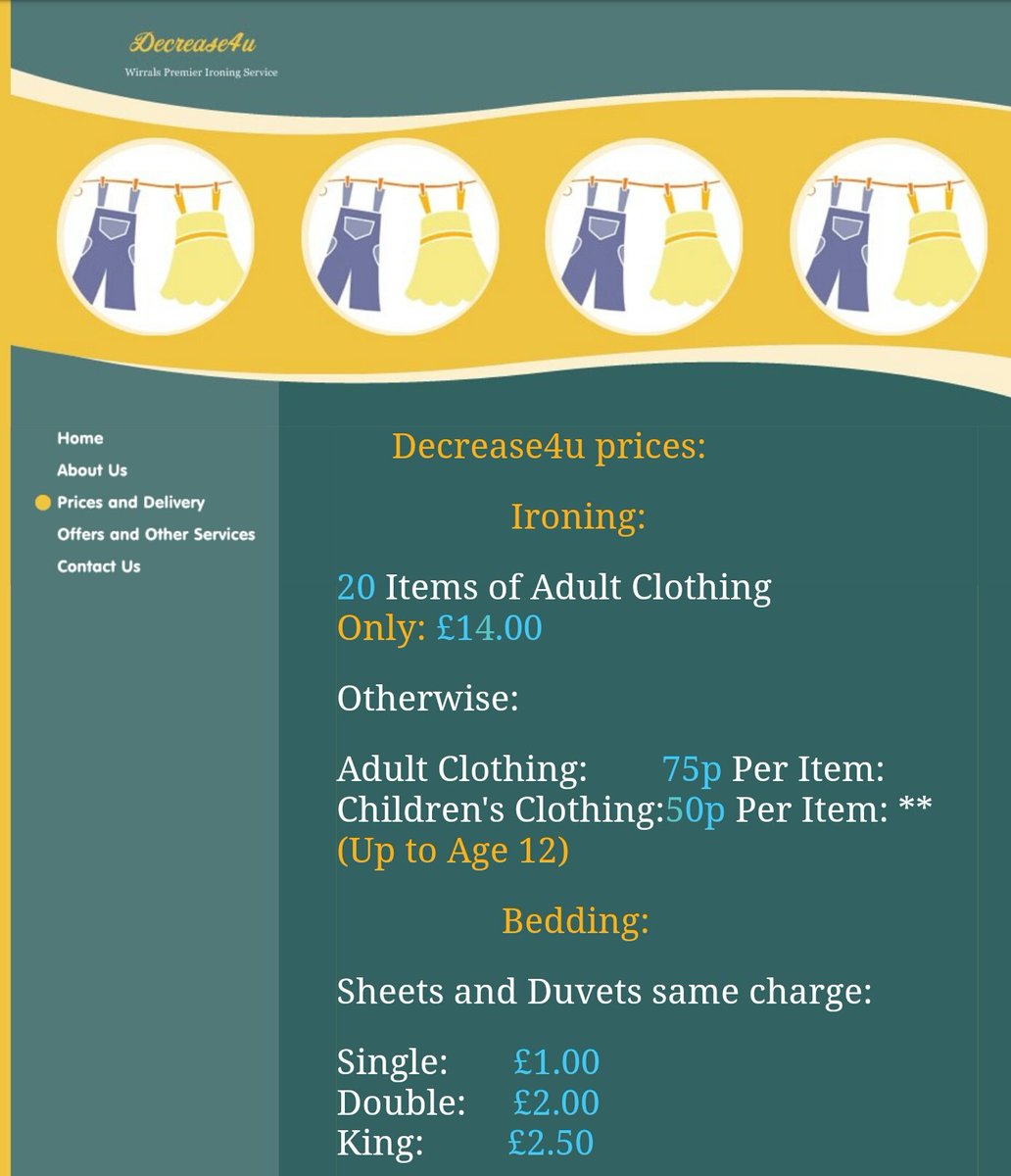 Decrease4u
Wirrals Premier Ironing Service

Home
About Us
Prices and Delivery
Offers and Other Services
Contact Us

Decrease4u prices:

Ironing:

20 Items of Adult Clothing
Only: £14.00

Otherwise:

Adult Clothing: 75p Per Item:
Children's Clothing:50p Per Item: **
(Up to Age 12)

Bedding:

Sheets and Duvets same charge:

Single: £1.00
Double: £2.00
King: £2.50